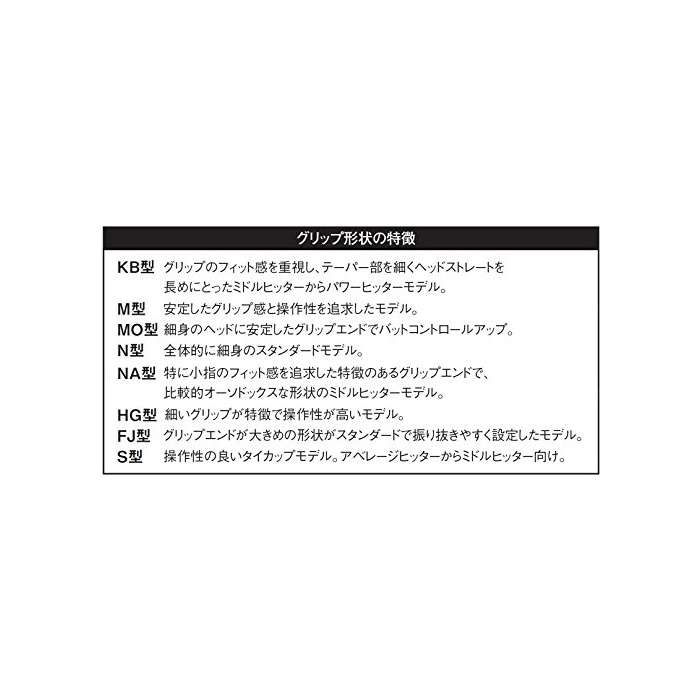 グリップ形状の特徴

KB型 グリップのフィット感を重視し、テーパー部を細くヘッドストレートを長めにとったミドルヒッターからパワーヒッターモデル。

M型 安定したグリップ感と操作性を追求したモデル。

MO型 細身のヘッドに安定したグリップエンドでバットコントロールアップ。

N型 全体的に細身のスタンダードモデル。

NA型 特に小指のフィット感を追求した特徴のあるグリップエンドで、比較的オーソドックスな形状のミドルヒッターモデル。

HG型 細いグリップが特徴で操作性が高いモデル。

FJ型 グリップエンドが大きめの形状がスタンダードで振り抜きやすく設定したモデル。

S型 操作性の良いタイカップモデル。アベレージヒッターからミドルヒッター向け。